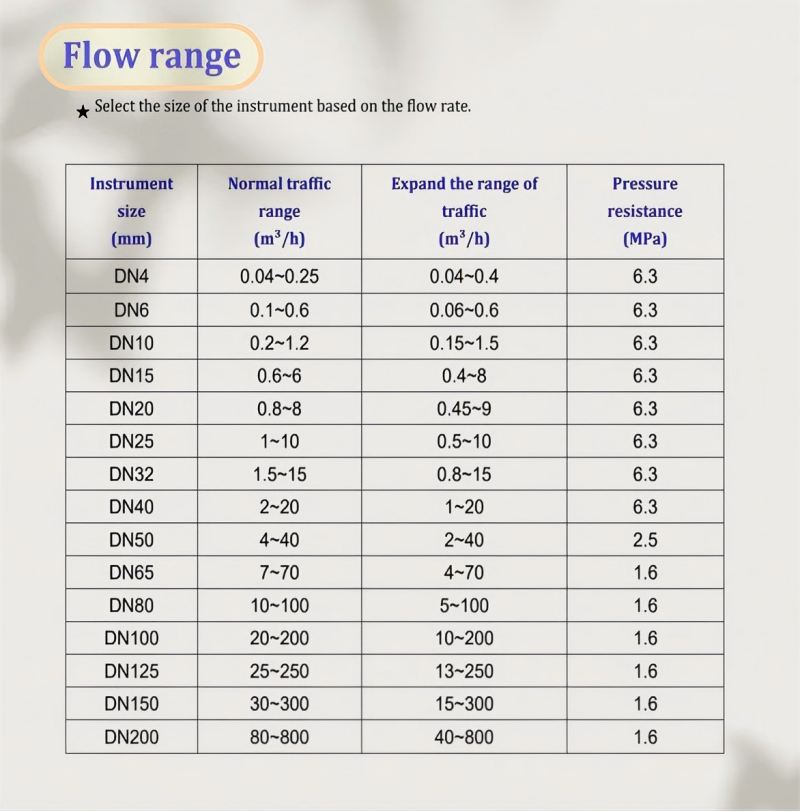 Flow range

★ Select the size of the instrument based on the flow rate.

| Instrument size (mm) | Normal traffic range ($m^3/h$) | Expand the range of traffic ($m^3/h$) | Pressure resistance (MPa) |
|---|---|---|---|
| DN4 | 0.04~0.25 | 0.04~0.4 | 6.3 |
| DN6 | 0.1~0.6 | 0.06~0.6 | 6.3 |
| DN10 | 0.2~1.2 | 0.15~1.5 | 6.3 |
| DN15 | 0.6~6 | 0.4~8 | 6.3 |
| DN20 | 0.8~8 | 0.45~9 | 6.3 |
| DN25 | 1~10 | 0.5~10 | 6.3 |
| DN32 | 1.5~15 | 0.8~15 | 6.3 |
| DN40 | 2~20 | 1~20 | 6.3 |
| DN50 | 4~40 | 2~40 | 2.5 |
| DN65 | 7~70 | 4~70 | 1.6 |
| DN80 | 10~100 | 5~100 | 1.6 |
| DN100 | 20~200 | 10~200 | 1.6 |
| DN125 | 25~250 | 13~250 | 1.6 |
| DN150 | 30~300 | 15~300 | 1.6 |
| DN200 | 80~800 | 40~800 | 1.6 |